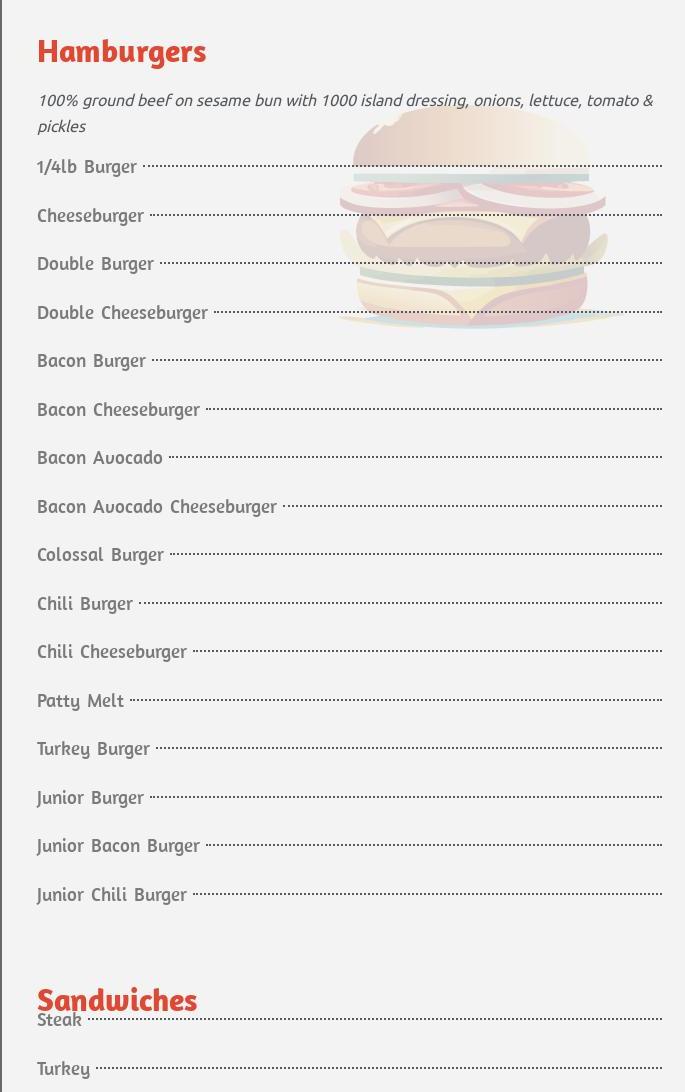 Hamburgers

100% ground beef on sesame bun with 1000 island dressing, onions, lettuce, tomato & pickles

1/4lb Burger

Cheeseburger

Double Burger

Double Cheeseburger

Bacon Burger

Bacon Cheeseburger

Bacon Avocado

Bacon Avocado Cheeseburger

Colossal Burger

Chili Burger

Chili Cheeseburger

Patty Melt

Turkey Burger

Junior Burger

Junior Bacon Burger

Junior Chili Burger

Sandwiches

Steak

Turkey